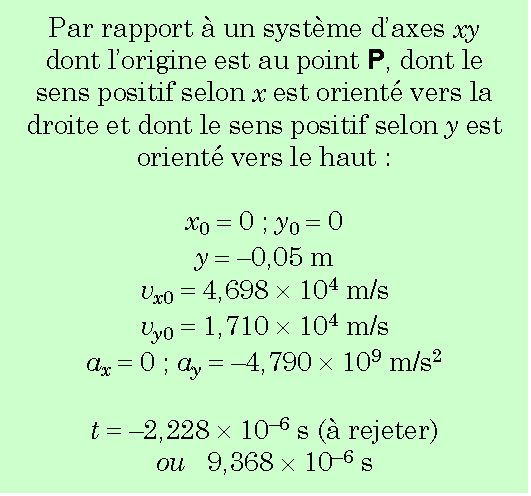 Par rapport à un système d'axes $xy$ dont l'origine est au point **P**, dont le sens positif selon $x$ est orienté vers la droite et dont le sens positif selon $y$ est orienté vers le haut :

$x_0 = 0$ ; $y_0 = 0$
$y = -0,05$ m
$v_{x0} = 4,698 \times 10^4$ m/s
$v_{y0} = 1,710 \times 10^4$ m/s
$a_x = 0$ ; $a_y = -4,790 \times 10^9$ m/s$^2$

$t = -2,228 \times 10^{-6}$ s (à rejeter)
*ou* $9,368 \times 10^{-6}$ s